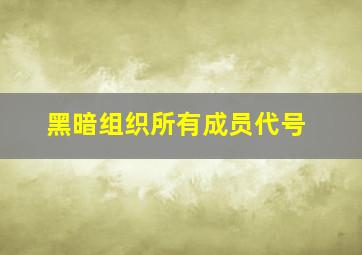 黑暗组织所有成员代号